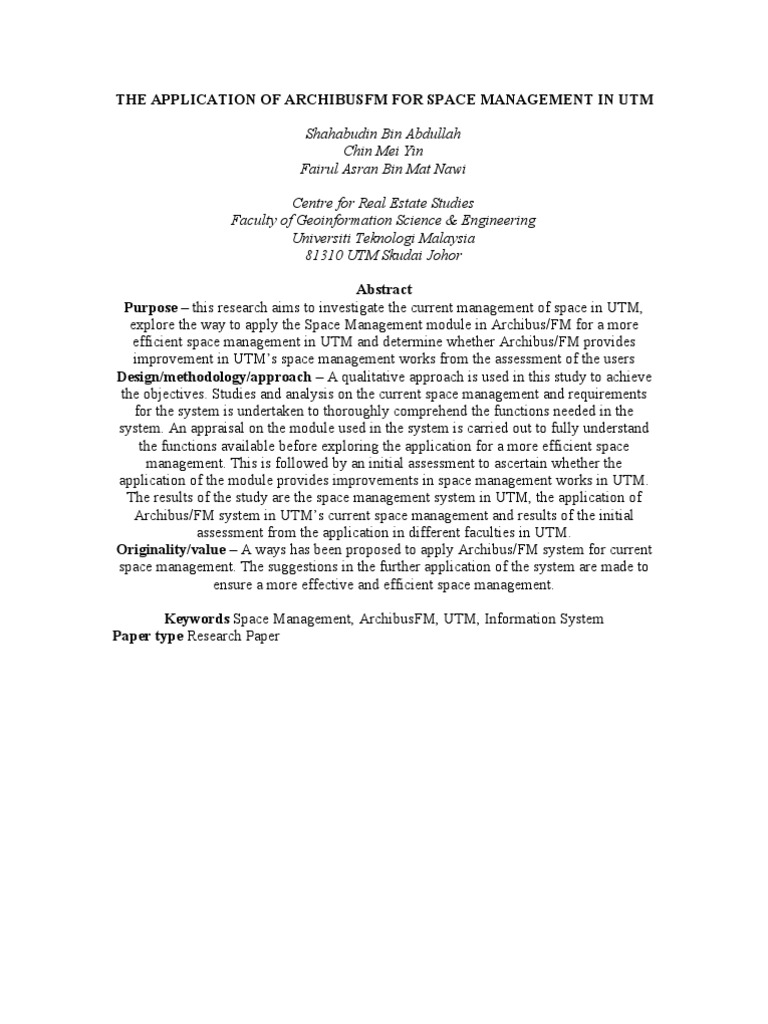 THE APPLICATION OF ARCHIBUSFM FOR SPACE MANAGEMENT IN UTM

Shahabudin Bin Abdullah
Chin Mei Yin
Fairul Asran Bin Mat Nawi

Centre for Real Estate Studies
Faculty of Geoinformation Science & Engineering
Universiti Teknologi Malaysia
81310 UTM Skudai Johor

Abstract

Purpose – this research aims to investigate the current management of space in UTM, explore the way to apply the Space Management module in Archibus/FM for a more efficient space management in UTM and determine whether Archibus/FM provides improvement in UTM's space management works from the assessment of the users

Design/methodology/approach – A qualitative approach is used in this study to achieve the objectives. Studies and analysis on the current space management and requirements for the system is undertaken to thoroughly comprehend the functions needed in the system. An appraisal on the module used in the system is carried out to fully understand the functions available before exploring the application for a more efficient space management. This is followed by an initial assessment to ascertain whether the application of the module provides improvements in space management works in UTM. The results of the study are the space management system in UTM, the application of Archibus/FM system in UTM's current space management and results of the initial assessment from the application in different faculties in UTM.

Originality/value – A ways has been proposed to apply Archibus/FM system for current space management. The suggestions in the further application of the system are made to ensure a more effective and efficient space management.

Keywords Space Management, ArchibusFM, UTM, Information System
Paper type Research Paper